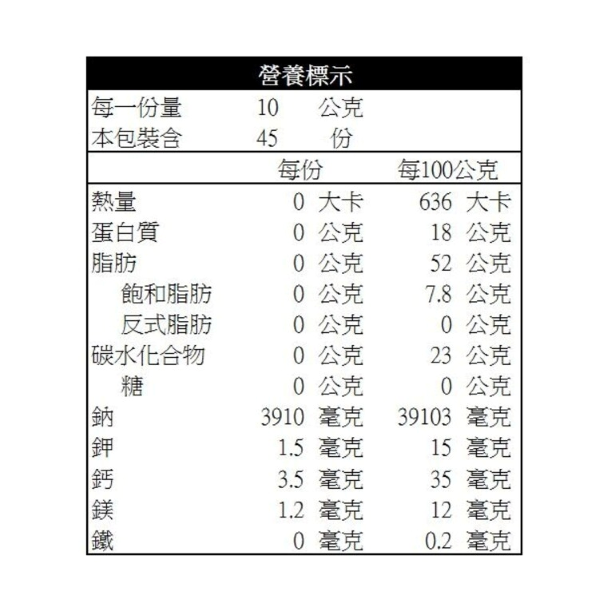 營養標示

每一份量 10 公克
本包裝含 45 份

|  | 每份 | 每100公克 |
|---|---|---|
| 熱量 | 0 大卡 | 636 大卡 |
| 蛋白質 | 0 公克 | 18 公克 |
| 脂肪 | 0 公克 | 52 公克 |
| 飽和脂肪 | 0 公克 | 7.8 公克 |
| 反式脂肪 | 0 公克 | 0 公克 |
| 碳水化合物 | 0 公克 | 23 公克 |
| 糖 | 0 公克 | 0 公克 |
| 鈉 | 3910 毫克 | 39103 毫克 |
| 鉀 | 1.5 毫克 | 15 毫克 |
| 鈣 | 3.5 毫克 | 35 毫克 |
| 鎂 | 1.2 毫克 | 12 毫克 |
| 鐵 | 0 毫克 | 0.2 毫克 |